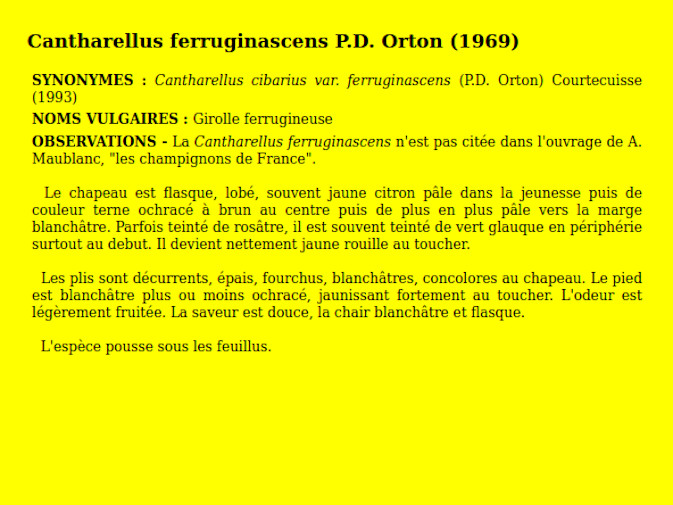 Cantharellus ferruginascens P.D. Orton (1969)

SYNONYMES : Cantharellus cibarius var. ferruginascens (P.D. Orton) Courtecuisse (1993)

NOMS VULGAIRES : Girolle ferrugineuse

OBSERVATIONS - La Cantharellus ferruginascens n'est pas citée dans l'ouvrage de A. Maublanc, "les champignons de France".

Le chapeau est flasque, lobé, souvent jaune citron pâle dans la jeunesse puis de couleur terne ochracé à brun au centre puis de plus en plus pâle vers la marge blanchâtre. Parfois teinté de rosâtre, il est souvent teinté de vert glauque en périphérie surtout au debut. Il devient nettement jaune rouille au toucher.

Les plis sont décurrents, épais, fourchus, blanchâtres, concolores au chapeau. Le pied est blanchâtre plus ou moins ochracé, jaunissant fortement au toucher. L'odeur est légèrement fruitée. La saveur est douce, la chair blanchâtre et flasque.

L'espèce pousse sous les feuillus.